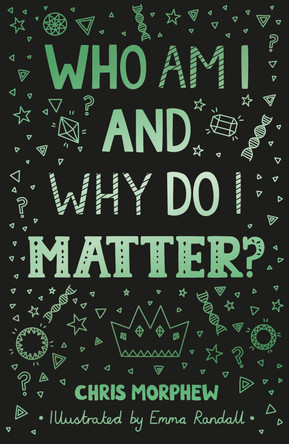 WHO AM I AND WHY DO I MATTER?

CHRIS MORPHEW

• Illustrated by Emma Randall •